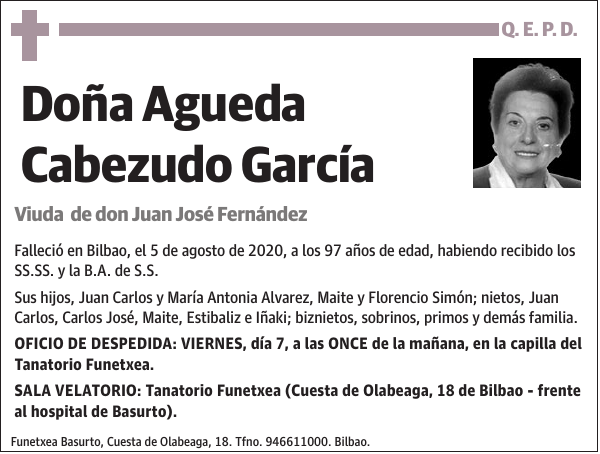 Q. E. P. D.

Doña Agueda Cabezudo García

Viuda de don Juan José Fernández

Falleció en Bilbao, el 5 de agosto de 2020, a los 97 años de edad, habiendo recibido los SS.SS. y la B.A. de S.S.

Sus hijos, Juan Carlos y María Antonia Alvarez, Maite y Florencio Simón; nietos, Juan Carlos, Carlos José, Maite, Estibaliz e Iñaki; biznietos, sobrinos, primos y demás familia.

OFICIO DE DESPEDIDA: VIERNES, día 7, a las ONCE de la mañana, en la capilla del Tanatorio Funetxea.

SALA VELATORIO: Tanatorio Funetxea (Cuesta de Olabeaga, 18 de Bilbao - frente al hospital de Basurto).

Funetxea Basurto, Cuesta de Olabeaga, 18. Tfno. 946611000. Bilbao.